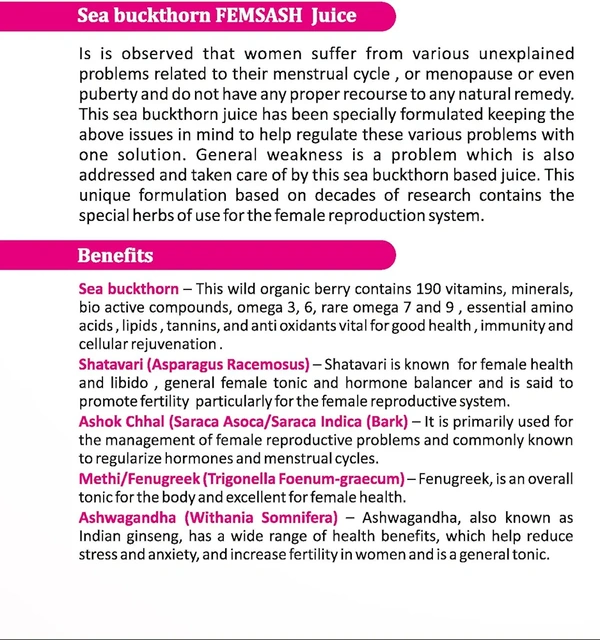 Sea buckthorn FEMSASH Juice

Is is observed that women suffer from various unexplained problems related to their menstrual cycle , or menopause or even puberty and do not have any proper recourse to any natural remedy. This sea buckthorn juice has been specially formulated keeping the above issues in mind to help regulate these various problems with one solution. General weakness is a problem which is also addressed and taken care of by this sea buckthorn based juice. This unique formulation based on decades of research contains the special herbs of use for the female reproduction system.

Benefits

Sea buckthorn – This wild organic berry contains 190 vitamins, minerals, bio active compounds, omega 3, 6, rare omega 7 and 9 , essential amino acids , lipids , tannins, and anti oxidants vital for good health , immunity and cellular rejuvenation .

Shatavari (Asparagus Racemosus) – Shatavari is known for female health and libido , general female tonic and hormone balancer and is said to promote fertility particularly for the female reproductive system.

Ashok Chhal (Saraca Asoca/Saraca Indica (Bark) – It is primarily used for the management of female reproductive problems and commonly known to regularize hormones and menstrual cycles.

Methi/Fenugreek (Trigonella Foenum-graecum) – Fenugreek, is an overall tonic for the body and excellent for female health.

Ashwagandha (Withania Somnifera) – Ashwagandha, also known as Indian ginseng, has a wide range of health benefits, which help reduce stress and anxiety, and increase fertility in women and is a general tonic.